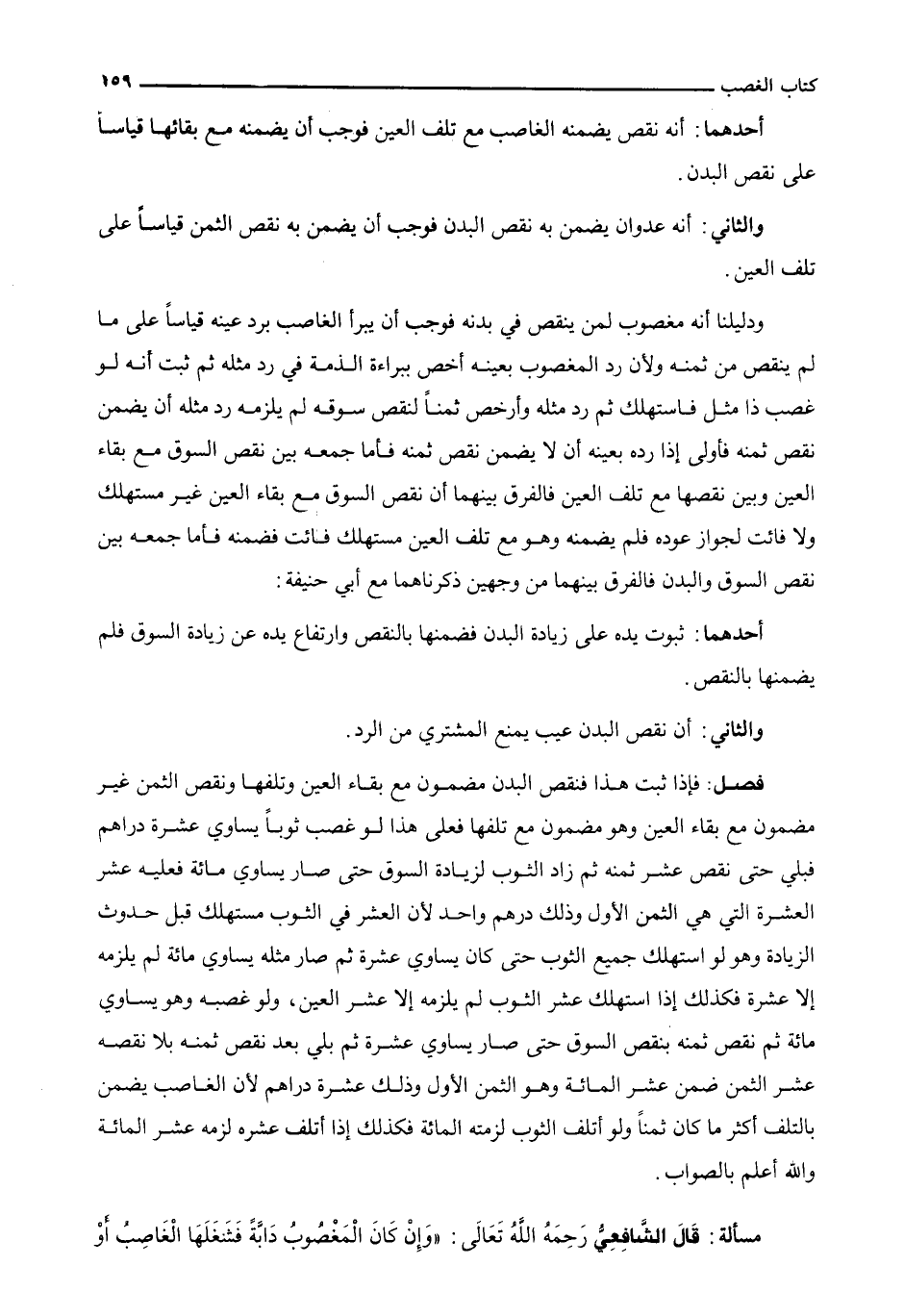 كتاب الغصب ١٥٩

أحدهما: أنه نقص يضمنه الغاصب مع تلف العين فوجب أن يضمنه مع بقائها قياساً على نقص البدن.

والثاني: أنه عدوان يضمن به نقص البدن فوجب أن يضمن به نقص الثمن قياساً على تلف العين.

ودليلنا أنه مغصوب لمن ينقص في بدنه فوجب أن يبرأ الغاصب برد عينه قياساً على ما لم ينقص من ثمنه ولأن رد المغصوب بعينه أخص ببراءة الذمة في رد مثله ثم ثبت أنه لو غصب ذا مثل فاستهلك ثم رد مثله وأرخص ثمناً لنقص سوقه لم يلزمه رد مثله أن يضمن نقص ثمنه فأولى إذا رده بعينه أن لا يضمن نقص ثمنه فأما جمعه بين نقص السوق مع بقاء العين وبين نقصها مع تلف العين فالفرق بينهما أن نقص السوق مع بقاء العين غير مستهلك ولا فائت لجواز عوده فلم يضمنه وهو مع تلف العين مستهلك فائت فضمنه فأما جمعه بين نقص السوق والبدن فالفرق بينهما من وجهين ذكرناهما مع أبي حنيفة:

أحدهما: ثبوت يده على زيادة البدن فضمنها بالنقص وارتفاع يده عن زيادة السوق فلم يضمنها بالنقص.

والثاني: أن نقص البدن عيب يمنع المشتري من الرد.

فصل: فإذا ثبت هذا فنقص البدن مضمون مع بقاء العين وتلفها ونقص الثمن غير مضمون مع بقاء العين وهو مضمون مع تلفها فعلى هذا لو غصب ثوباً يساوي عشرة دراهم فبلي حتى نقص عشر ثمنه ثم زاد الثوب لزيادة السوق حتى صار يساوي مائة فعليه عشر العشرة التي هي الثمن الأول وذلك درهم واحد لأن العشر في الثوب مستهلك قبل حدوث الزيادة وهو لو استهلك جميع الثوب حتى كان يساوي عشرة ثم صار مثله يساوي مائة لم يلزمه إلا عشرة فكذلك إذا استهلك عشر الثوب لم يلزمه إلا عشر العين، ولو غصبه وهو يساوي مائة ثم نقص ثمنه بنقص السوق حتى صار يساوي عشرة ثم بلي بعد نقص ثمنه بلا نقصه عشر الثمن ضمن عشر المائة وهو الثمن الأول وذلك عشرة دراهم لأن الغاصب يضمن بالتلف أكثر ما كان ثمناً ولو أتلف الثوب لزمته المائة فكذلك إذا أتلف عشره لزمه عشر المائة والله أعلم بالصواب.

مسألة: قَالَ الشَّافِعِيُّ رَحِمَهُ اللَّهُ تَعَالَى: «وَإِنْ كَانَ الْمَغْصُوبُ دَابَّةً فَشَغَلَهَا الْغَاصِبُ أَوْ